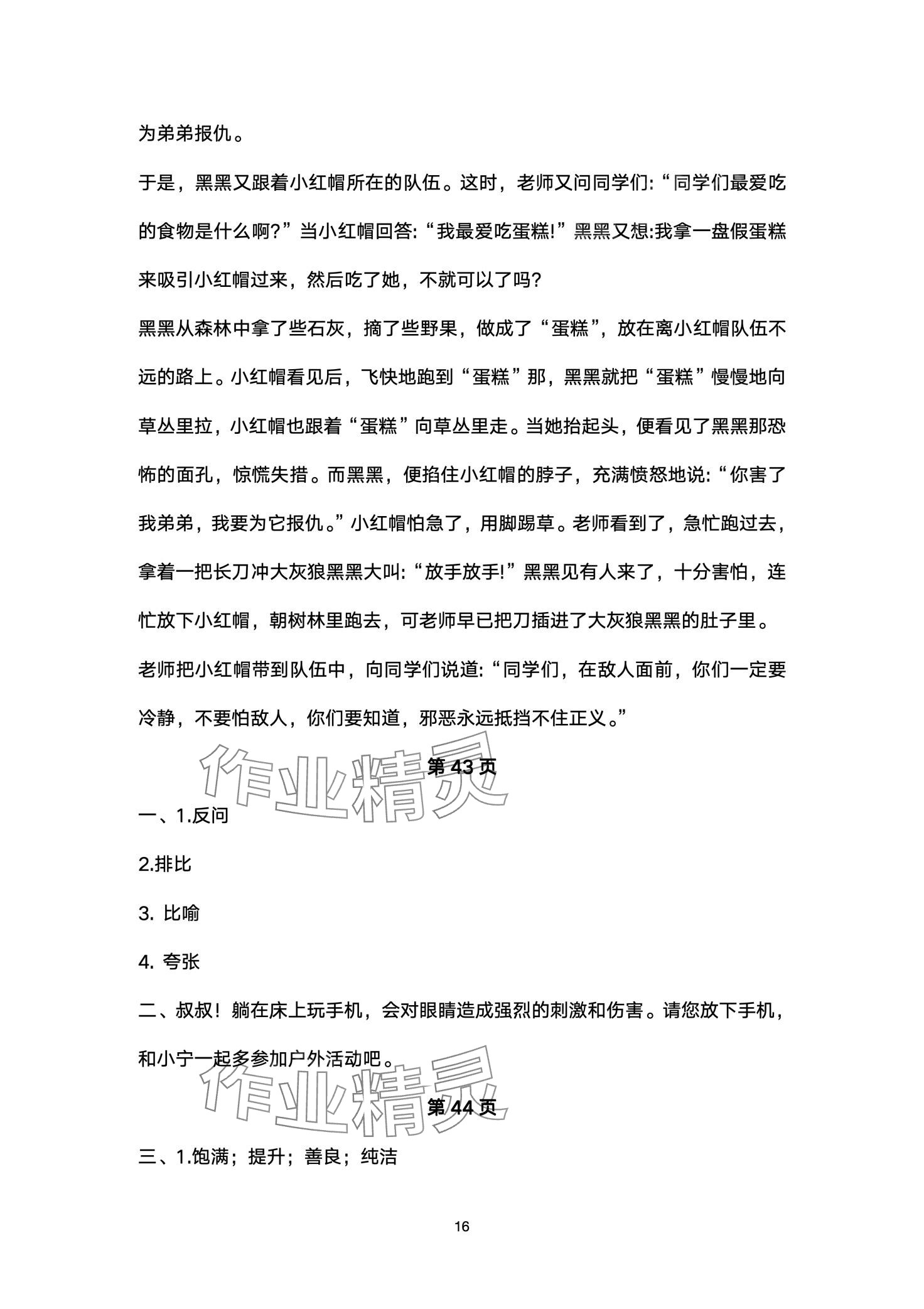 为弟弟报仇。

于是，黑黑又跟着小红帽所在的队伍。这时，老师又问同学们:“同学们最爱吃的食物是什么啊?”当小红帽回答:“我最爱吃蛋糕!”黑黑又想:我拿一盘假蛋糕来吸引小红帽过来，然后吃了她，不就可以了吗?

黑黑从森林中拿了些石灰，摘了些野果，做成了“蛋糕”，放在离小红帽队伍不远的路上。小红帽看见后，飞快地跑到“蛋糕”那，黑黑就把“蛋糕”慢慢地向草丛里拉，小红帽也跟着“蛋糕”向草丛里走。当她抬起头，便看见了黑黑那恐怖的面孔，惊慌失措。而黑黑，便掐住小红帽的脖子，充满愤怒地说:“你害了我弟弟，我要为它报仇。”小红帽怕急了，用脚踢草。老师看到了，急忙跑过去，拿着一把长刀冲大灰狼黑黑大叫:“放手放手!”黑黑见有人来了，十分害怕，连忙放下小红帽，朝树林里跑去，可老师早已把刀插进了大灰狼黑黑的肚子里。

老师把小红帽带到队伍中，向同学们说道:“同学们，在敌人面前，你们一定要冷静，不要怕敌人，你们要知道，邪恶永远抵挡不住正义。”

作业精灵

第 43 页

一、1.反问

2.排比

3. 比喻

4. 夸张

二、叔叔！躺在床上玩手机，会对眼睛造成强烈的刺激和伤害。请您放下手机，和小宁一起多参加户外活动吧。

作业精灵

第 44 页

三、1.饱满；提升；善良；纯洁

16